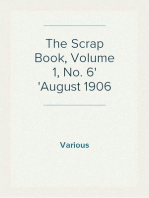 The Scrap Book, Volume 1, No. 6' 'August 1906

Various